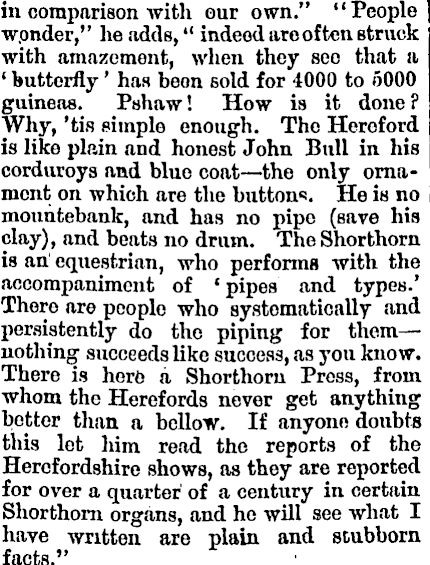 in comparison with our own." "People wonder," he adds, "indeed are often struck with amazement, when they see that a 'butterfly' has been sold for 4000 to 5000 guineas. Pshaw! How is it done? Why, 'tis simple enough. The Hereford is like plain and honest John Bull in his corduroys and blue coat—the only ornament on which are the buttons. He is no mountebank, and has no pipe (save his clay), and beats no drum. The Shorthorn is an equestrian, who performs with the accompaniment of 'pipes and types.' There are people who systematically and persistently do the piping for them—nothing succeeds like success, as you know. There is here a Shorthorn Press, from whom the Herefords never get anything better than a bellow. If anyone doubts this let him read the reports of the Herefordshire shows, as they are reported for over a quarter of a century in certain Shorthorn organs, and he will see what I have written are plain and stubborn facts."